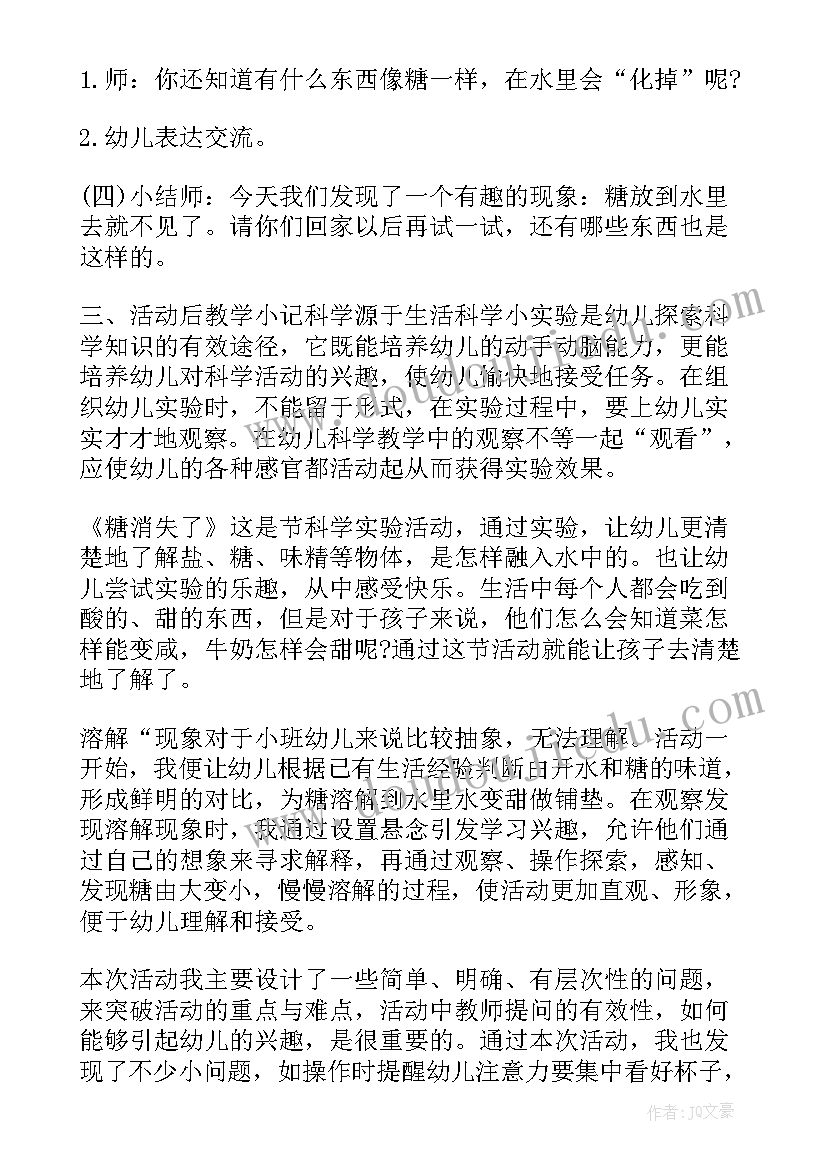 1.师：你还知道有什么东西像糖一样，在水里会“化掉”呢?

2.幼儿表达交流。

(四)小结师：今天我们发现了一个有趣的现象：糖放到水里去就不见了。请你们回家以后再试一试，还有哪些东西也是这样的。

三、活动后教学小记科学源于生活科学小实验是幼儿探索科学知识的有效途径，它既能培养幼儿的动手动脑能力，更能培养幼儿对科学活动的兴趣，使幼儿愉快地接受任务。在组织幼儿实验时，不能留于形式，在实验过程中，要上幼儿实实才才地观察。在幼儿科学教学中的观察不等一起“观看”，应使幼儿的各种感官都活动起从而获得实验效果。

《糖消失了》这是节科学实验活动，通过实验，让幼儿更清楚地了解盐、糖、味精等物体，是怎样融入水中的。也让幼儿尝试实验的乐趣，从中感受快乐。生活中每个人都会吃到酸的、甜的东西，但是对于孩子来说，他们怎么会知道菜怎样能变咸，牛奶怎样会甜呢?通过这节活动就能让孩子去清楚地了解了。

溶解“现象对于小班幼儿来说比较抽象，无法理解。活动一开始，我便让幼儿根据已有生活经验判断白开水和糖的味道，形成鲜明的对比，为糖溶解到水里水变甜做铺垫。在观察发现溶解现象时，我通过设置悬念引发学习兴趣，允许他们通过自己的想象来寻求解释，再通过观察、操作探索，感知、发现糖由大变小，慢慢溶解的过程，使活动更加直观、形象，便于幼儿理解和接受。

本次活动我主要设计了一些简单、明确、有层次性的问题，来突破活动的重点与难点，活动中教师提问的有效性，如何能够引起幼儿的兴趣，是很重要的。通过本次活动，我也发现了不少小问题，如操作时提醒幼儿注意力要集中看好杯子，

作者：JQ文豪